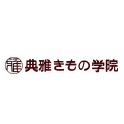 雅 典雅きもの学院